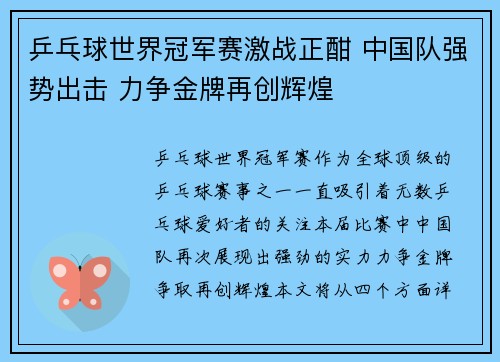 乒乓球世界冠军赛激战正酣 中国队强势出击 力争金牌再创辉煌

乒乓球世界冠军赛作为全球顶级的乒乓球赛事之一一直吸引着无数乒乓球爱好者的关注本届比赛中中国队再次展现出强劲的实力力争金牌争取再创辉煌本文将从四个方面详